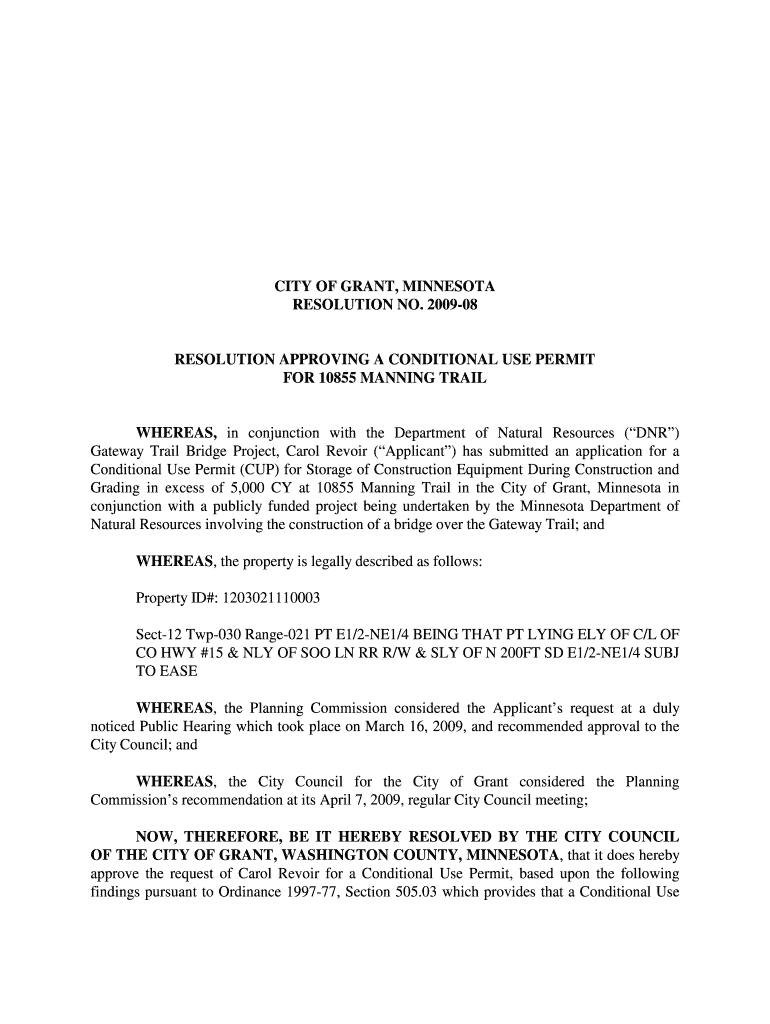 CITY OF GRANT, MINNESOTA
RESOLUTION NO. 2009-08

RESOLUTION APPROVING A CONDITIONAL USE PERMIT
FOR 10855 MANNING TRAIL

WHEREAS, in conjunction with the Department of Natural Resources (“DNR”) Gateway Trail Bridge Project, Carol Revoir (“Applicant”) has submitted an application for a Conditional Use Permit (CUP) for Storage of Construction Equipment During Construction and Grading in excess of 5,000 CY at 10855 Manning Trail in the City of Grant, Minnesota in conjunction with a publicly funded project being undertaken by the Minnesota Department of Natural Resources involving the construction of a bridge over the Gateway Trail; and

WHEREAS, the property is legally described as follows:

Property ID#: 1203021110003

Sect-12 Twp-030 Range-021 PT E1/2-NE1/4 BEING THAT PT LYING ELY OF C/L OF CO HWY #15 & NLY OF SOO LN RR R/W & SLY OF N 200FT SD E1/2-NE1/4 SUBJ TO EASE

WHEREAS, the Planning Commission considered the Applicant’s request at a duly noticed Public Hearing which took place on March 16, 2009, and recommended approval to the City Council; and

WHEREAS, the City Council for the City of Grant considered the Planning Commission’s recommendation at its April 7, 2009, regular City Council meeting;

NOW, THEREFORE, BE IT HEREBY RESOLVED BY THE CITY COUNCIL OF THE CITY OF GRANT, WASHINGTON COUNTY, MINNESOTA, that it does hereby approve the request of Carol Revoir for a Conditional Use Permit, based upon the following findings pursuant to Ordinance 1997-77, Section 505.03 which provides that a Conditional Use